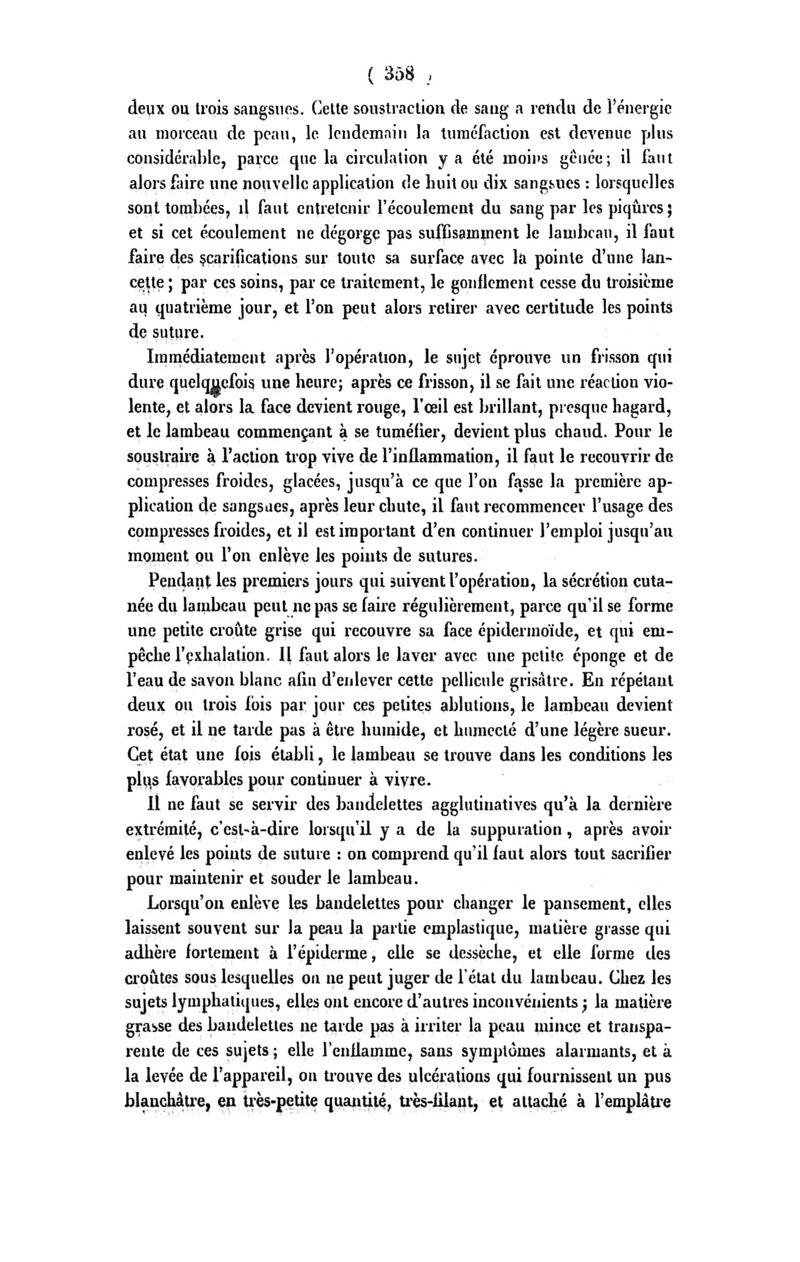 ( 358 )

deux ou trois sangsues. Cette soustraction de sang a rendu de l'énergie au morceau de peau, le lendemain la tuméfaction est devenue plus considérable, parce que la circulation y a été moins gênée; il faut alors faire une nouvelle application de huit ou dix sangsues : lorsquelles sont tombées, il faut entretenir l'écoulement du sang par les piqûres; et si cet écoulement ne dégorge pas suffisamment le lambeau, il faut faire des scarifications sur toute sa surface avec la pointe d'une lancette; par ces soins, par ce traitement, le gonflement cesse du troisième au quatrième jour, et l'on peut alors retirer avec certitude les points de suture.

Immédiatement après l'opération, le sujet éprouve un frisson qui dure quelquefois une heure; après ce frisson, il se fait une réaction violente, et alors la face devient rouge, l'œil est brillant, presque hagard, et le lambeau commençant à se tuméfier, devient plus chaud. Pour le soustraire à l'action trop vive de l'inflammation, il faut le recouvrir de compresses froides, glacées, jusqu'à ce que l'on fasse la première application de sangsues, après leur chute, il faut recommencer l'usage des compresses froides, et il est important d'en continuer l'emploi jusqu'au moment ou l'on enlève les points de sutures.

Pendant les premiers jours qui suivent l'opération, la sécrétion cutanée du lambeau peut ne pas se faire régulièrement, parce qu'il se forme une petite croûte grise qui recouvre sa face épidermoïde, et qui empêche l'exhalation. Il faut alors le laver avec une petite éponge et de l'eau de savon blanc afin d'enlever cette pellicule grisâtre. En répétant deux ou trois fois par jour ces petites ablutions, le lambeau devient rosé, et il ne tarde pas à être humide, et humecté d'une légère sueur. Cet état une fois établi, le lambeau se trouve dans les conditions les plus favorables pour continuer à vivre.

Il ne faut se servir des bandelettes agglutinatives qu'à la dernière extrémité, c'est-à-dire lorsqu'il y a de la suppuration, après avoir enlevé les points de suture : on comprend qu'il faut alors tout sacrifier pour maintenir et souder le lambeau.

Lorsqu'on enlève les bandelettes pour changer le pansement, elles laissent souvent sur la peau la partie emplastique, matière grasse qui adhère fortement à l'épiderme, elle se dessèche, et elle forme des croûtes sous lesquelles on ne peut juger de l'état du lambeau. Chez les sujets lymphatiques, elles ont encore d'autres inconvénients; la matière grasse des bandelettes ne tarde pas à irriter la peau mince et transparente de ces sujets; elle l'enflamme, sans symptômes alarmants, et à la levée de l'appareil, on trouve des ulcérations qui fournissent un pus blanchâtre, en très-petite quantité, très-filant, et attaché à l'emplâtre